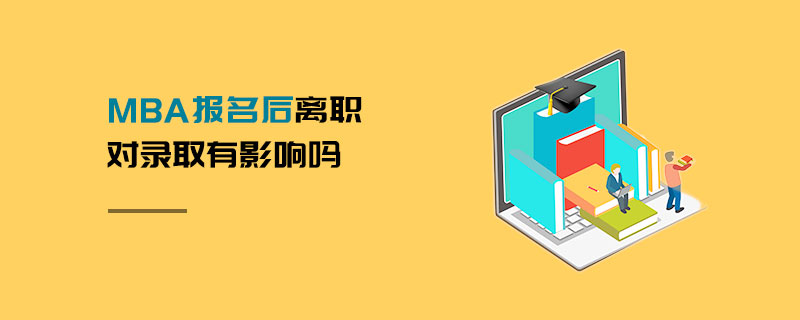 MBA报名后离职
对录取有影响吗